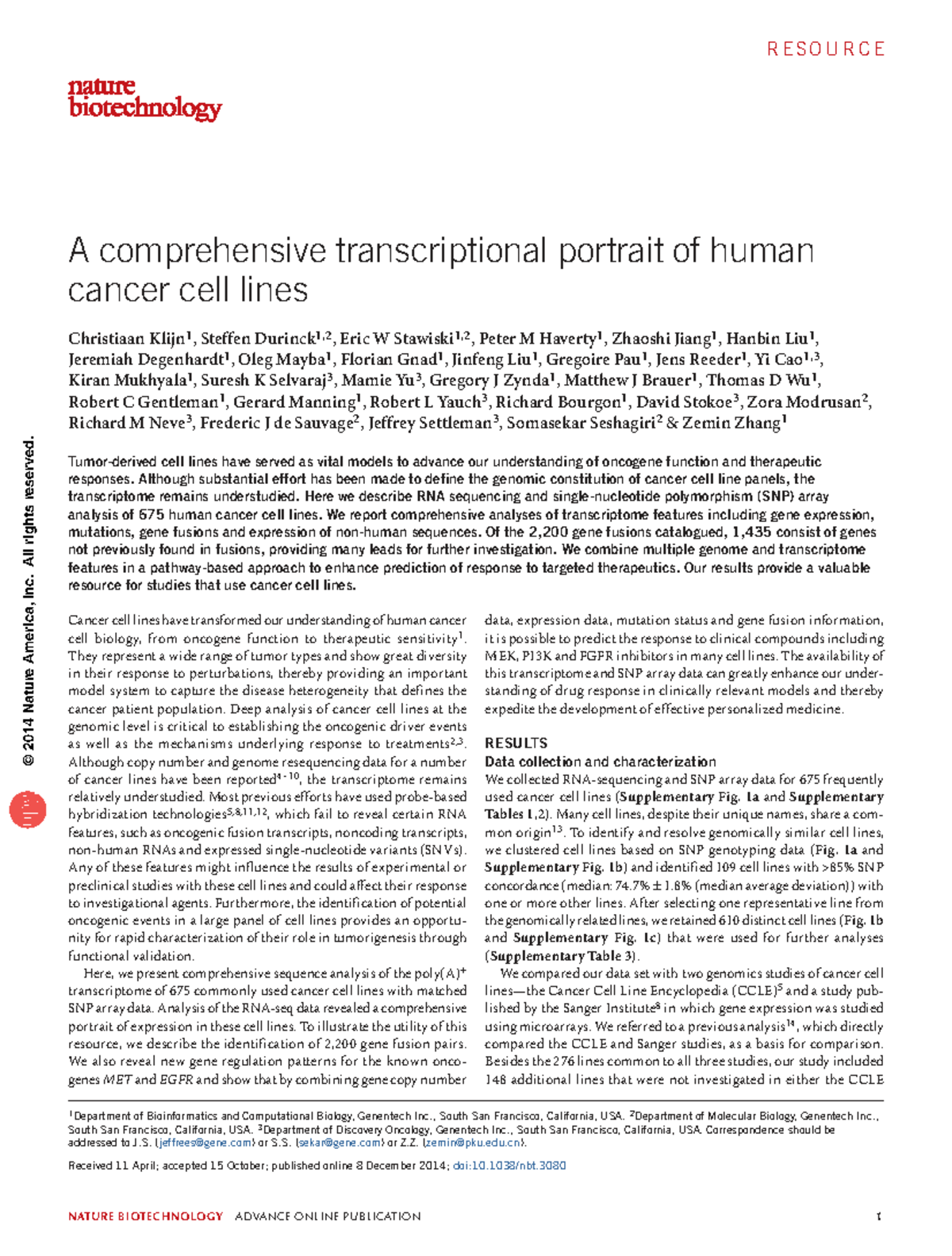 RESOURCE

nature biotechnology

© 2014 Nature America, Inc. All rights reserved.

A comprehensive transcriptional portrait of human cancer cell lines

Christiaan Klijn$^1$, Steffen Durinck$^{1,2}$, Eric W Stawiski$^{1,2}$, Peter M Haverty$^1$, Zhaoshi Jiang$^1$, Hanbin Liu$^1$, Jeremiah Degenhardt$^1$, Oleg Mayba$^1$, Florian Gnad$^1$, Jinfeng Liu$^1$, Gregoire Pau$^1$, Jens Reeder$^1$, Yi Cao$^{1,3}$, Kiran Mukhyala$^1$, Suresh K Selvaraj$^3$, Mamie Yu$^3$, Gregory J Zynda$^1$, Matthew J Brauer$^1$, Thomas D Wu$^1$, Robert C Gentleman$^1$, Gerard Manning$^1$, Robert L Yauch$^3$, Richard Bourgon$^1$, David Stokoe$^3$, Zora Modrusan$^2$, Richard M Neve$^3$, Frederic J de Sauvage$^2$, Jeffrey Settleman$^3$, Somasekar Seshagiri$^2$ & Zemin Zhang$^1$

Tumor-derived cell lines have served as vital models to advance our understanding of oncogene function and therapeutic responses. Although substantial effort has been made to define the genomic constitution of cancer cell line panels, the transcriptome remains understudied. Here we describe RNA sequencing and single-nucleotide polymorphism (SNP) array analysis of 675 human cancer cell lines. We report comprehensive analyses of transcriptome features including gene expression, mutations, gene fusions and expression of non-human sequences. Of the 2,200 gene fusions catalogued, 1,435 consist of genes not previously found in fusions, providing many leads for further investigation. We combine multiple genome and transcriptome features in a pathway-based approach to enhance prediction of response to targeted therapeutics. Our results provide a valuable resource for studies that use cancer cell lines.

Cancer cell lines have transformed our understanding of human cancer cell biology, from oncogene function to therapeutic sensitivity$^1$. They represent a wide range of tumor types and show great diversity in their response to perturbations, thereby providing an important model system to capture the disease heterogeneity that defines the cancer patient population. Deep analysis of cancer cell lines at the genomic level is critical to establishing the oncogenic driver events as well as the mechanisms underlying response to treatments$^{2,3}$. Although copy number and genome resequencing data for a number of cancer lines have been reported$^{4-10}$, the transcriptome remains relatively understudied. Most previous efforts have used probe-based hybridization technologies$^{5,8,11,12}$, which fail to reveal certain RNA features, such as oncogenic fusion transcripts, noncoding transcripts, non-human RNAs and expressed single-nucleotide variants (SNVs). Any of these features might influence the results of experimental or preclinical studies with these cell lines and could affect their response to investigational agents. Furthermore, the identification of potential oncogenic events in a large panel of cell lines provides an opportunity for rapid characterization of their role in tumorigenesis through functional validation.

Here, we present comprehensive sequence analysis of the poly(A)$^+$ transcriptome of 675 commonly used cancer cell lines with matched SNP array data. Analysis of the RNA-seq data revealed a comprehensive portrait of expression in these cell lines. To illustrate the utility of this resource, we describe the identification of 2,200 gene fusion pairs. We also reveal new gene regulation patterns for the known oncogenes MET and EGFR and show that by combining gene copy number data, expression data, mutation status and gene fusion information, it is possible to predict the response to clinical compounds including MEK, PI3K and FGFR inhibitors in many cell lines. The availability of this transcriptome and SNP array data can greatly enhance our understanding of drug response in clinically relevant models and thereby expedite the development of effective personalized medicine.

RESULTS
Data collection and characterization
We collected RNA-sequencing and SNP array data for 675 frequently used cancer cell lines (Supplementary Fig. 1a and Supplementary Tables 1,2). Many cell lines, despite their unique names, share a common origin$^{13}$. To identify and resolve genomically similar cell lines, we clustered cell lines based on SNP genotyping data (Fig. 1a and Supplementary Fig. 1b) and identified 109 cell lines with >85% SNP concordance (median: 74.7% ± 1.8% (median average deviation)) with one or more other lines. After selecting one representative line from the genomically related lines, we retained 610 distinct cell lines (Fig. 1b and Supplementary Fig. 1c) that were used for further analyses (Supplementary Table 3).

We compared our data set with two genomics studies of cancer cell lines—the Cancer Cell Line Encyclopedia (CCLE)$^5$ and a study published by the Sanger Institute$^8$ in which gene expression was studied using microarrays. We referred to a previous analysis$^{14}$, which directly compared the CCLE and Sanger studies, as a basis for comparison. Besides the 276 lines common to all three studies, our study included 148 additional lines that were not investigated in either the CCLE

$^1$Department of Bioinformatics and Computational Biology, Genentech Inc., South San Francisco, California, USA. $^2$Department of Molecular Biology, Genentech Inc., South San Francisco, California, USA. $^3$Department of Discovery Oncology, Genentech Inc., South San Francisco, California, USA. Correspondence should be addressed to J.S. (jeffrees@gene.com) or S.S. (sekar@gene.com) or Z.Z. (zemin@pku.edu.cn).

Received 11 April; accepted 15 October; published online 8 December 2014; doi:10.1038/nbt.3080

NATURE BIOTECHNOLOGY ADVANCE ONLINE PUBLICATION 1